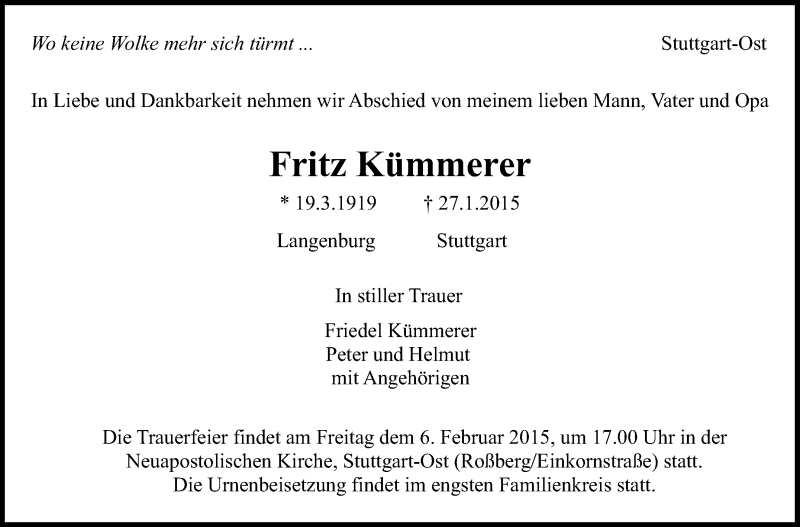 Wo keine Wolke mehr sich türmt ... Stuttgart-Ost

In Liebe und Dankbarkeit nehmen wir Abschied von meinem lieben Mann, Vater und Opa

Fritz Kümmerer

* 19.3.1919 † 27.1.2015

Langenburg Stuttgart

In stiller Trauer

Friedel Kümmerer
Peter und Helmut
mit Angehörigen

Die Trauerfeier findet am Freitag dem 6. Februar 2015, um 17.00 Uhr in der Neuapostolischen Kirche, Stuttgart-Ost (Roßberg/Einkornstraße) statt. Die Urnenbeisetzung findet im engsten Familienkreis statt.